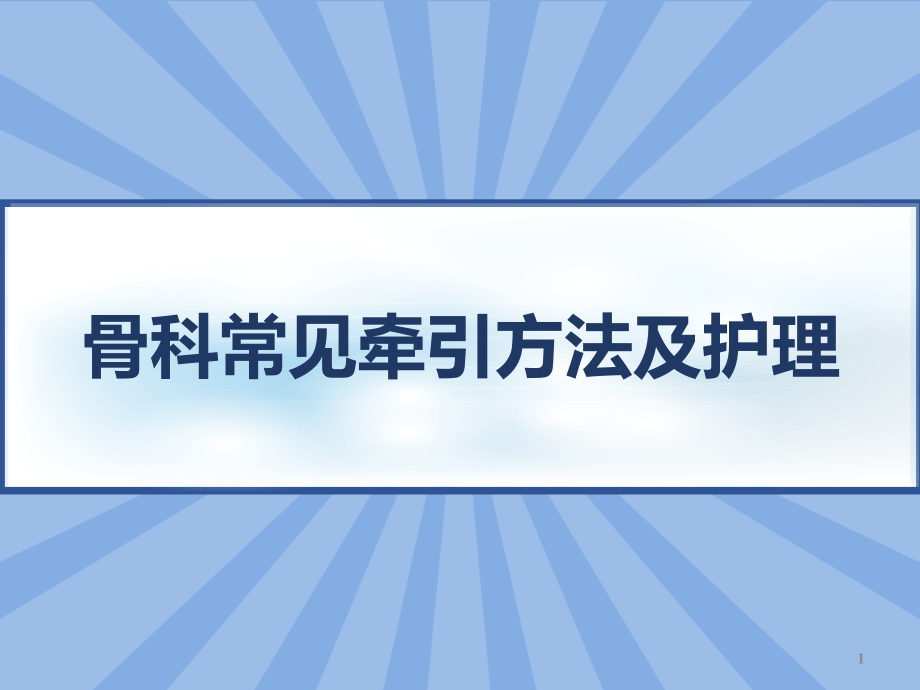 骨科常见牵引方法及护理

1